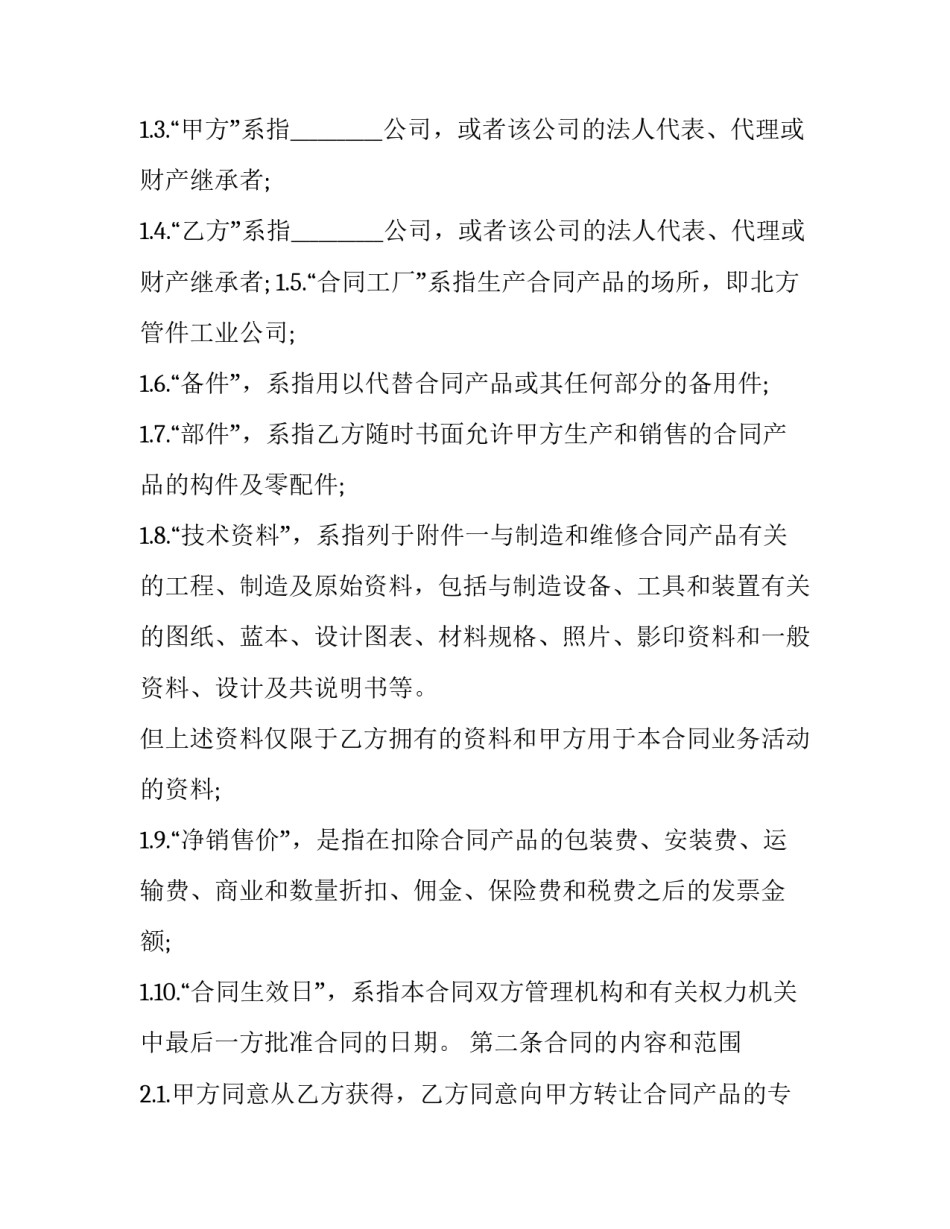 1.3.“甲方”系指________公司，或者该公司的法人代表、代理或财产继承者;

1.4.“乙方”系指________公司，或者该公司的法人代表、代理或财产继承者; 1.5.“合同工厂”系指生产合同产品的场所，即北方管件工业公司;

1.6.“备件”，系指用以代替合同产品或其任何部分的备用件;

1.7.“部件”，系指乙方随时书面允许甲方生产和销售的合同产品的构件及零配件;

1.8.“技术资料”，系指列于附件一与制造和维修合同产品有关的工程、制造及原始资料，包括与制造设备、工具和装置有关的图纸、蓝本、设计图表、材料规格、照片、影印资料和一般资料、设计及共说明书等。

但上述资料仅限于乙方拥有的资料和甲方用于本合同业务活动的资料;

1.9.“净销售价”，是指在扣除合同产品的包装费、安装费、运输费、商业和数量折扣、佣金、保险费和税费之后的发票金额;

1.10.“合同生效日”，系指本合同双方管理机构和有关权力机关中最后一方批准合同的日期。 第二条合同的内容和范围

2.1.甲方同意从乙方获得，乙方同意向甲方转让合同产品的专